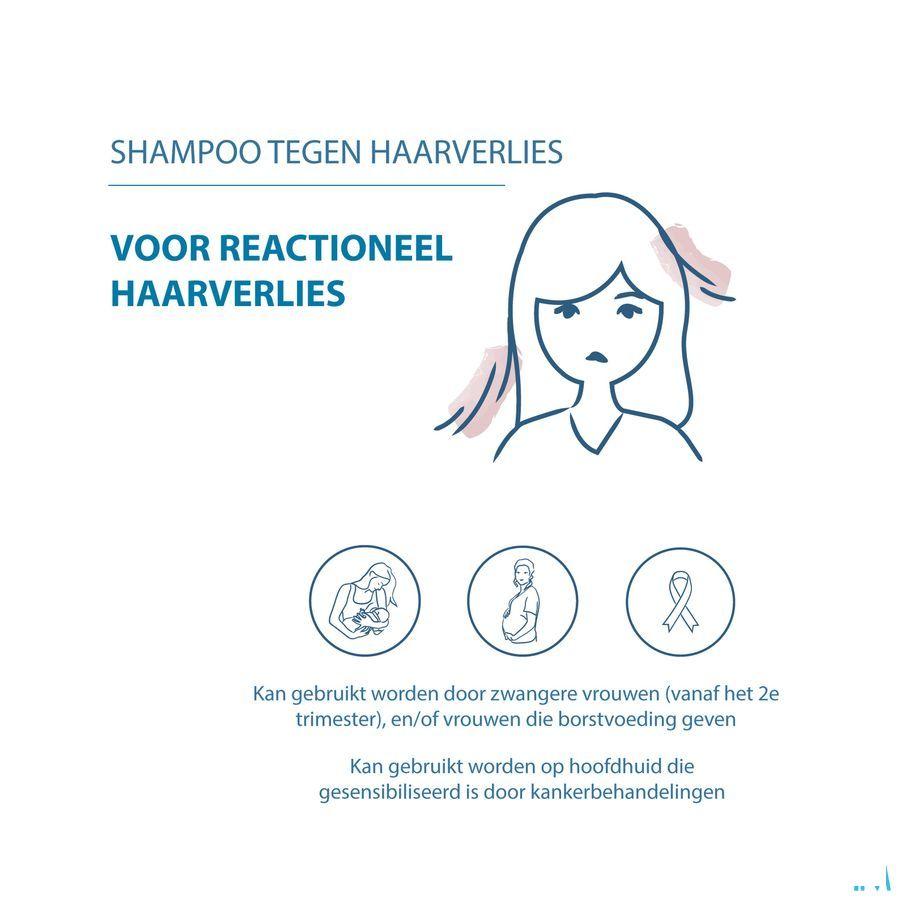 SHAMPOO TEGEN HAARVERLIES

VOOR REACTIONEEL HAARVERLIES

Kan gebruikt worden door zwangere vrouwen (vanaf het 2e trimester), en/of vrouwen die borstvoeding geven

Kan gebruikt worden op hoofdhuid die gesensibiliseerd is door kankerbehandelingen